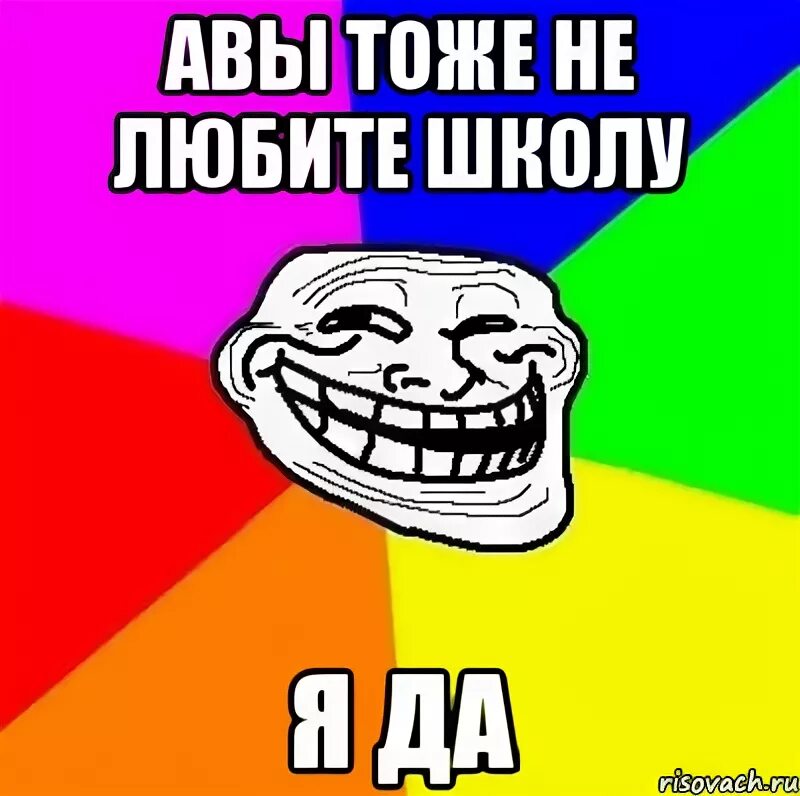 АВЫ ТОЖЕ НЕ ЛЮБИТЕ ШКОЛУ

Я ДА

risovach.ru